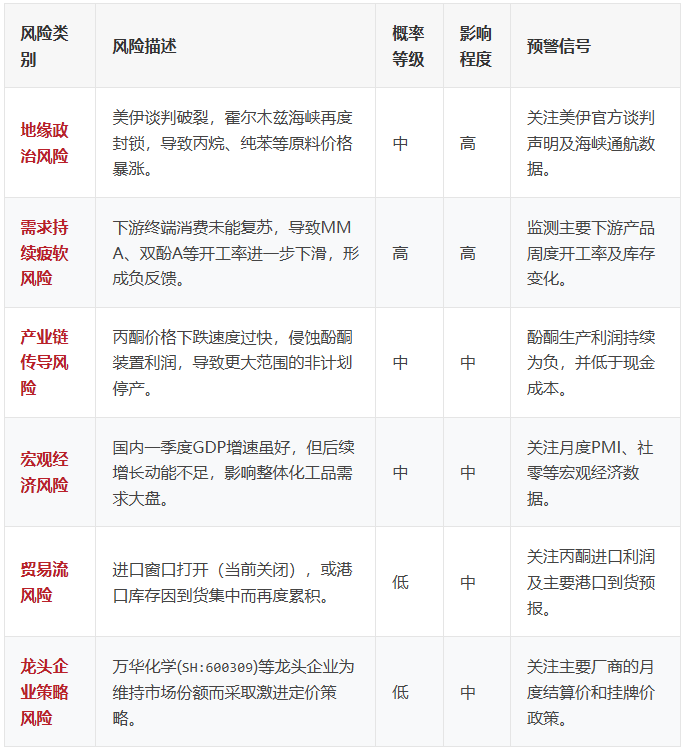 | 风险类别 | 风险描述 | 概率等级 | 影响程度 | 预警信号 |
|---|---|---|---|---|
| 地缘政治风险 | 美伊谈判破裂，霍尔木兹海峡再度封锁，导致丙烷、纯苯等原料价格暴涨。 | 中 | 高 | 关注美伊官方谈判声明及海峡通航数据。 |
| 需求持续疲软风险 | 下游终端消费未能复苏，导致MMA、双酚A等开工率进一步下滑，形成负反馈。 | 高 | 高 | 监测主要下游产品周度开工率及库存变化。 |
| 产业链传导风险 | 丙酮价格下跌速度过快，侵蚀酚酮装置利润，导致更大范围的非计划停产。 | 中 | 中 | 酚酮生产利润持续为负，并低于现金成本。 |
| 宏观经济风险 | 国内一季度GDP增速虽好，但后续增长动能不足，影响整体化工品需求大盘。 | 中 | 中 | 关注月度PMI、社零等宏观经济数据。 |
| 贸易流风险 | 进口窗口打开（当前关闭），或港口库存因到货集中而再度累积。 | 低 | 中 | 关注丙酮进口利润及主要港口到货预报。 |
| 龙头企业策略风险 | 万华化学(SH:600309)等龙头企业为维持市场份额而采取激进定价策略。 | 低 | 中 | 关注主要厂商的月度结算价和挂牌价政策。 |